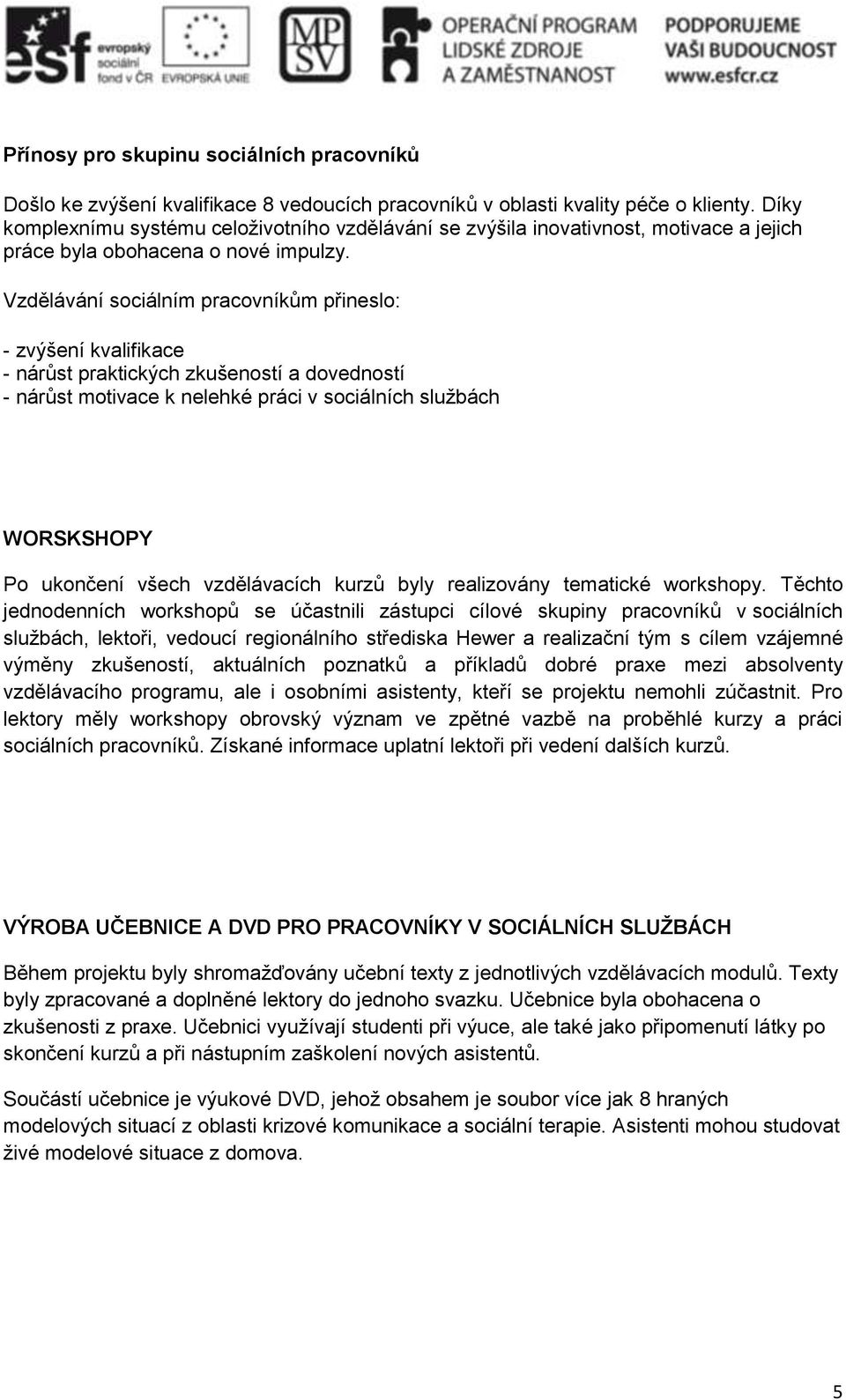 esf evropský sociální fond v ČR EVROPSKÁ UNIE MPSV OPERAČNÍ PROGRAM LIDSKÉ ZDROJE A ZAMĚSTNANOST PODPORUJEME VAŠI BUDOUCNOST www.esfcr.cz

Přínosy pro skupinu sociálních pracovníků

Došlo ke zvýšení kvalifikace 8 vedoucích pracovníků v oblasti kvality péče o klienty. Díky komplexnímu systému celoživotního vzdělávání se zvýšila inovativnost, motivace a jejich práce byla obohacena o nové impulzy.

Vzdělávání sociálním pracovníkům přineslo:

- zvýšení kvalifikace
- nárůst praktických zkušeností a dovedností
- nárůst motivace k nelehké práci v sociálních službách

WORSKSHOPY

Po ukončení všech vzdělávacích kurzů byly realizovány tematické workshopy. Těchto jednodenních workshopů se účastnili zástupci cílové skupiny pracovníků v sociálních službách, lektoři, vedoucí regionálního střediska Hewer a realizační tým s cílem vzájemné výměny zkušeností, aktuálních poznatků a příkladů dobré praxe mezi absolventy vzdělávacího programu, ale i osobními asistenty, kteří se projektu nemohli zúčastnit. Pro lektory měly workshopy obrovský význam ve zpětné vazbě na proběhlé kurzy a práci sociálních pracovníků. Získané informace uplatní lektoři při vedení dalších kurzů.

VÝROBA UČEBNICE A DVD PRO PRACOVNÍKY V SOCIÁLNÍCH SLUŽBÁCH

Během projektu byly shromažďovány učební texty z jednotlivých vzdělávacích modulů. Texty byly zpracované a doplněné lektory do jednoho svazku. Učebnice byla obohacena o zkušenosti z praxe. Učebnici využívají studenti při výuce, ale také jako připomenutí látky po skončení kurzů a při nástupním zaškolení nových asistentů.

Součástí učebnice je výukové DVD, jehož obsahem je soubor více jak 8 hraných modelových situací z oblasti krizové komunikace a sociální terapie. Asistenti mohou studovat živé modelové situace z domova.

5